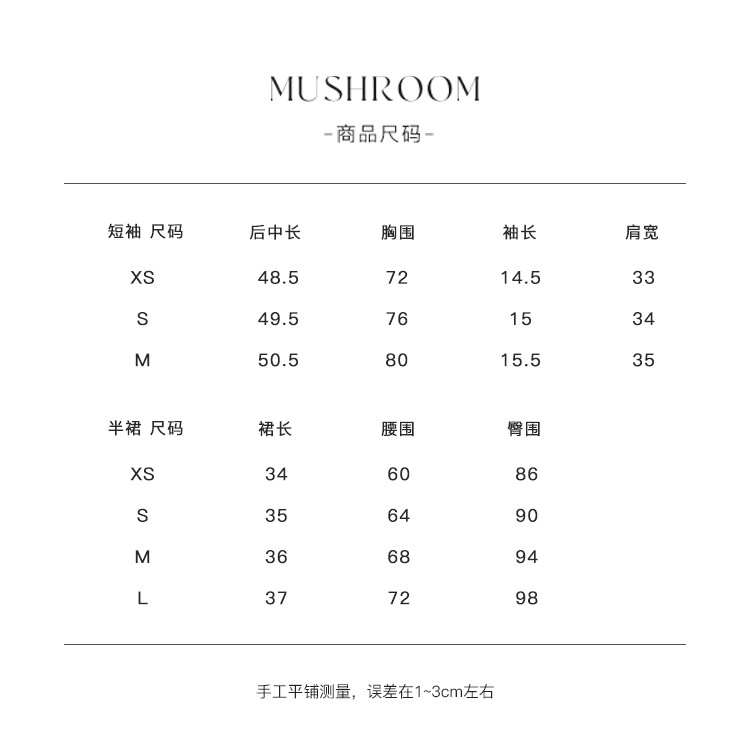 MUSHROOM
-商品尺码-

| 短袖 尺码 | 后中长 | 胸围 | 袖长 | 肩宽 |
|---|---|---|---|---|
| XS | 48.5 | 72 | 14.5 | 33 |
| S | 49.5 | 76 | 15 | 34 |
| M | 50.5 | 80 | 15.5 | 35 |

| 半裙 尺码 | 裙长 | 腰围 | 臀围 |
|---|---|---|---|
| XS | 34 | 60 | 86 |
| S | 35 | 64 | 90 |
| M | 36 | 68 | 94 |
| L | 37 | 72 | 98 |

手工平铺测量，误差在1~3cm左右